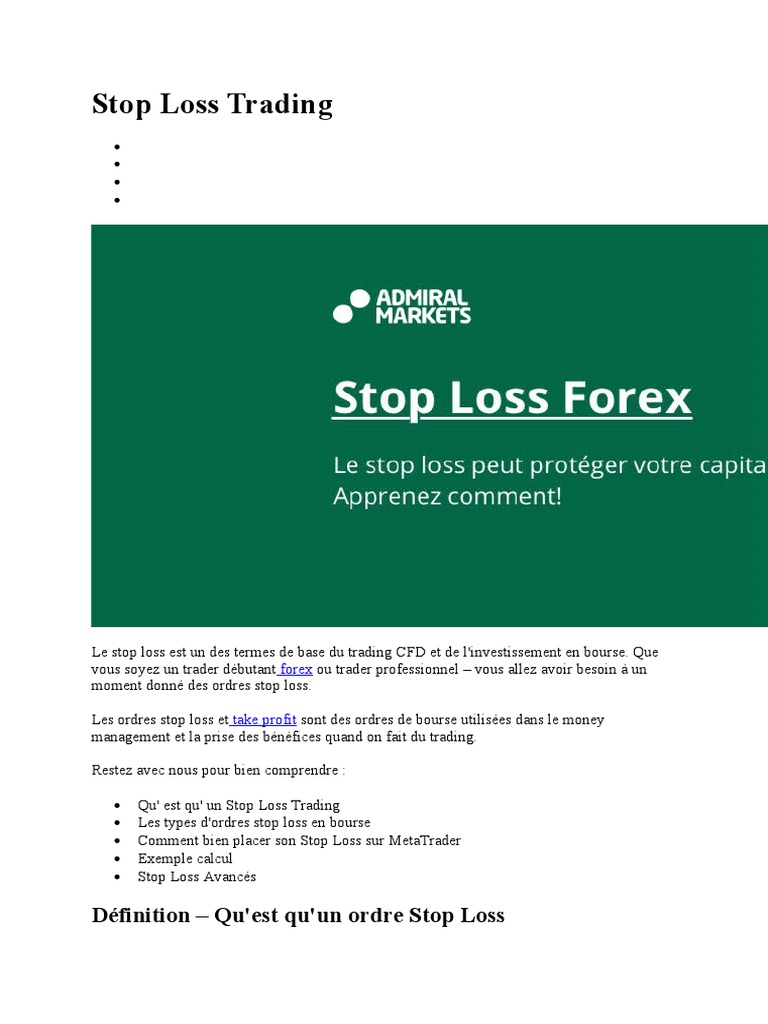 Stop Loss Trading

ADMIRAL MARKETS

Stop Loss Forex

Le stop loss peut protéger votre capita
Apprenez comment!

Le stop loss est un des termes de base du trading CFD et de l'investissement en bourse. Que vous soyez un trader débutant forex ou trader professionnel – vous allez avoir besoin à un moment donné des ordres stop loss.

Les ordres stop loss et take profit sont des ordres de bourse utilisées dans le money management et la prise des bénéfices quand on fait du trading.

Restez avec nous pour bien comprendre :

- Qu' est qu' un Stop Loss Trading
- Les types d'ordres stop loss en bourse
- Comment bien placer son Stop Loss sur MetaTrader
- Exemple calcul
- Stop Loss Avancés

Définition – Qu'est qu'un ordre Stop Loss